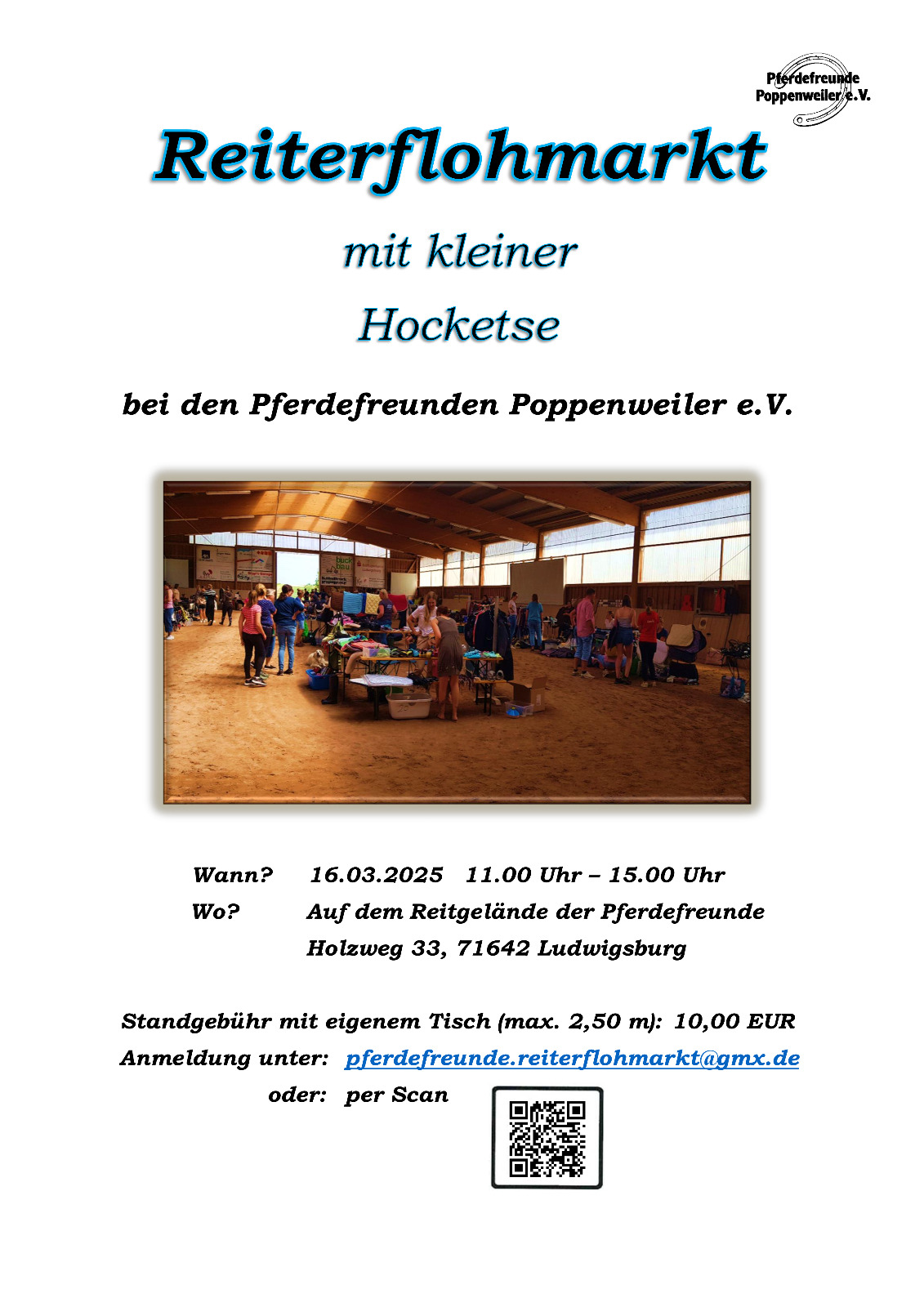 Pferdefreunde
Poppenweiler e.V.

Reiterflohmarkt

mit kleiner

Hocketse

bei den Pferdefreunden Poppenweiler e.V.

Wann? 16.03.2025 11.00 Uhr – 15.00 Uhr
Wo? Auf dem Reitgelände der Pferdefreunde
Holzweg 33, 71642 Ludwigsburg

Standgebühr mit eigenem Tisch (max. 2,50 m): 10,00 EUR
Anmeldung unter: pferdefreunde.reiterflohmarkt@gmx.de
oder: per Scan